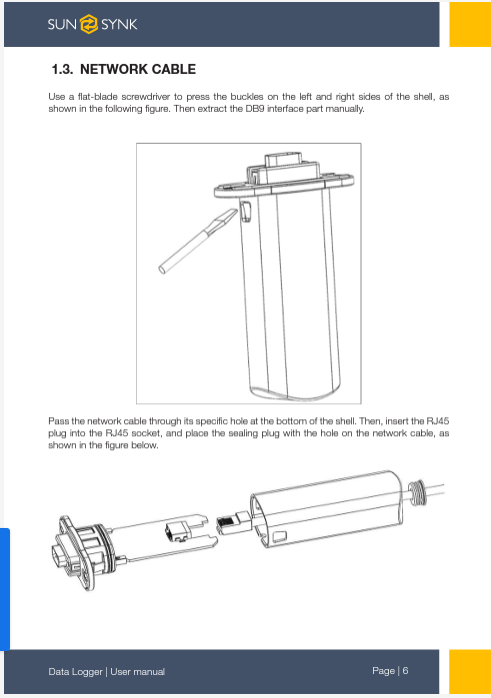 SUN SYNK

1.3. NETWORK CABLE

Use a flat-blade screwdriver to press the buckles on the left and right sides of the shell, as shown in the following figure. Then extract the DB9 interface part manually.

Pass the network cable through its specific hole at the bottom of the shell. Then, insert the RJ45 plug into the RJ45 socket, and place the sealing plug with the hole on the network cable, as shown in the figure below.

Data Logger | User manual

Page | 6